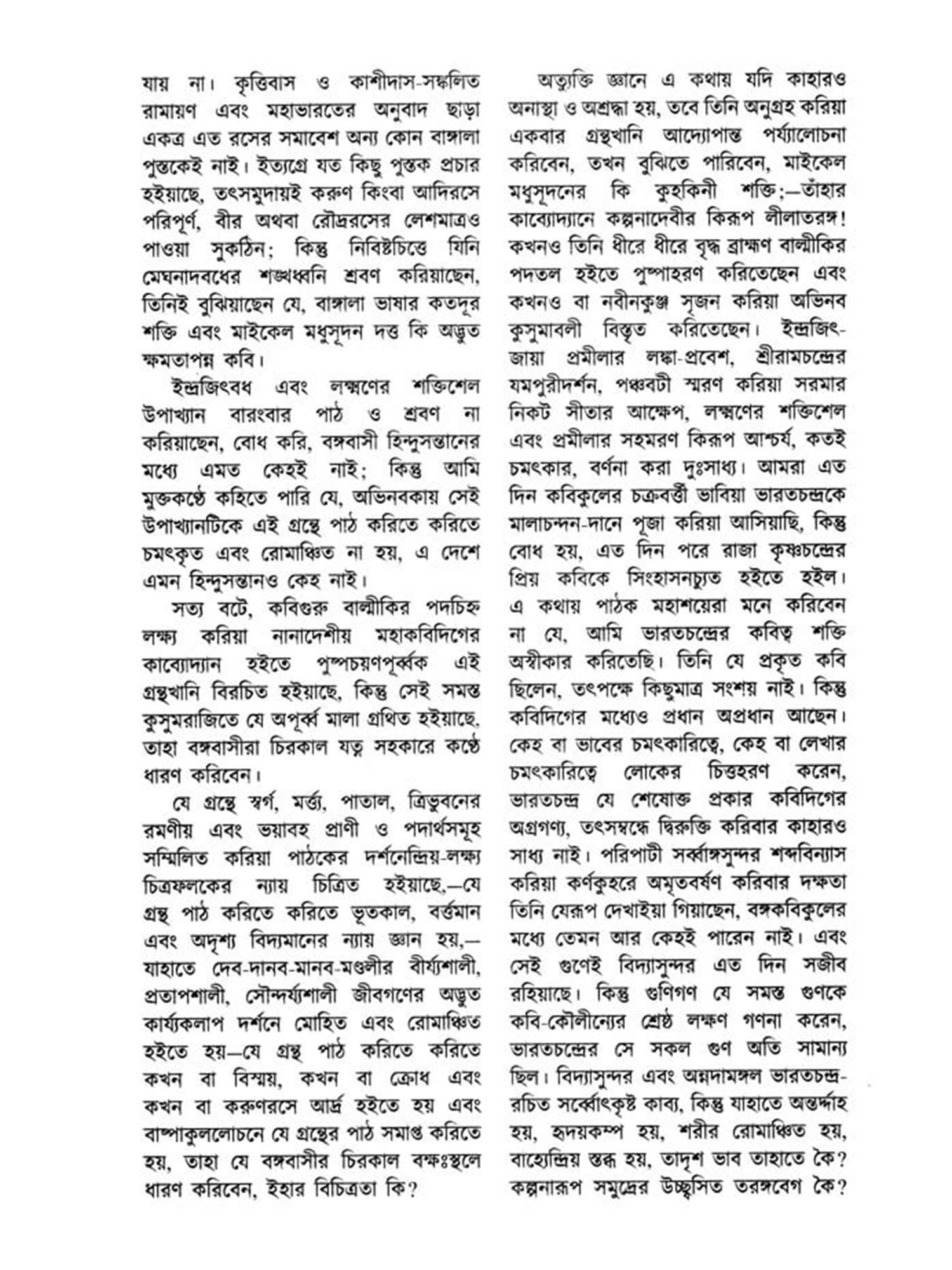 যায় না। কৃত্তিবাস ও কাশীদাস-সঙ্কলিত রামায়ণ এবং মহাভারতের অনুবাদ ছাড়া একত্র এত রসের সমাবেশ অন্য কোন বাঙ্গালা পুস্তকেই নাই। ইত্যগ্রে যত কিছু পুস্তক প্রচার হইয়াছে, তৎসমুদায়ই করুণ কিংবা আদিরসে পরিপূর্ণ, বীর অথবা রৌদ্ররসের লেশমাত্রও পাওয়া সুকঠিন; কিন্তু নিবিষ্টচিত্তে যিনি মেঘনাদবধের শঙ্খধ্বনি শ্রবণ করিয়াছেন, তিনিই বুঝিয়াছেন যে, বাঙ্গালা ভাষার কতদূর শক্তি এবং মাইকেল মধুসূদন দত্ত কি অদ্ভুত ক্ষমতাপন্ন কবি।

ইন্দ্রজিৎবধ এবং লক্ষ্মণের শক্তিশেল উপাখ্যান বারংবার পাঠ ও শ্রবণ না করিয়াছেন, বোধ করি, বঙ্গবাসী হিন্দুসন্তানের মধ্যে এমত কেহই নাই; কিন্তু আমি মুক্তকণ্ঠে কহিতে পারি যে, অভিনবকায় সেই উপাখ্যানটিকে এই গ্রন্থে পাঠ করিতে করিতে চমৎকৃত এবং রোমাঞ্চিত না হয়, এ দেশে এমন হিন্দুসন্তানও কেহ নাই।

সত্য বটে, কবিগুরু বাল্মীকির পদচিহ্ন লক্ষ্য করিয়া নানাদেশীয় মহাকবিদিগের কাব্যোদ্যান হইতে পুষ্পচয়ণপূর্ব্বক এই গ্রন্থখানি বিরচিত হইয়াছে, কিন্তু সেই সমস্ত কুসুমরাজিতে যে অপূর্ব্ব মালা গ্রথিত হইয়াছে, তাহা বঙ্গবাসীরা চিরকাল যত্ন সহকারে কণ্ঠে ধারণ করিবেন।

যে গ্রন্থে স্বর্গ, মর্ত্ত্য, পাতাল, ত্রিভুবনের রমণীয় এবং ভয়াবহ প্রাণী ও পদার্থসমূহ সম্মিলিত করিয়া পাঠকের দর্শনেন্দ্রিয়-লক্ষ্য চিত্রফলকের ন্যায় চিত্রিত হইয়াছে,—যে গ্রন্থ পাঠ করিতে করিতে ভূতকাল, বর্ত্তমান এবং অদৃশ্য বিদ্যমানের ন্যায় জ্ঞান হয়,—যাহাতে দেব-দানব-মানব-মণ্ডলীর বীর্য্যশালী, প্রতাপশালী, সৌন্দর্য্যশালী জীবগণের অদ্ভুত কার্য্যকলাপ দর্শনে মোহিত এবং রোমাঞ্চিত হইতে হয়—যে গ্রন্থ পাঠ করিতে করিতে কখন বা বিস্ময়, কখন বা ক্রোধ এবং কখন বা করুণরসে আর্দ্র হইতে হয় এবং বাষ্পাকুললোচনে যে গ্রন্থের পাঠ সমাপ্ত করিতে হয়, তাহা যে বঙ্গবাসীর চিরকাল বক্ষঃস্থলে ধারণ করিবেন, ইহার বিচিত্রতা কি?

অত্যুক্তি জ্ঞানে এ কথায় যদি কাহারও অনাস্থা ও অশ্রদ্ধা হয়, তবে তিনি অনুগ্রহ করিয়া একবার গ্রন্থখানি আদ্যোপান্ত পর্য্যালোচনা করিবেন, তখন বুঝিতে পারিবেন, মাইকেল মধুসূদনের কি কুহকিনী শক্তি;—তাঁহার কাব্যোদ্যানে কল্পনাদেবীর কিরূপ লীলাতরঙ্গ! কখনও তিনি ধীরে ধীরে বৃদ্ধ ব্রাহ্মণ বাল্মীকির পদতল হইতে পুষ্পাহরণ করিতেছেন এবং কখনও বা নবীনকুঞ্জ সৃজন করিয়া অভিনব কুসুমাবলী বিস্তৃত করিতেছেন। ইন্দ্রজিৎ-জায়া প্রমীলার লঙ্কা-প্রবেশ, শ্রীরামচন্দ্রের যমপুরীদর্শন, পঞ্চবটী স্মরণ করিয়া সরমার নিকট সীতার আক্ষেপ, লক্ষ্মণের শক্তিশেল এবং প্রমীলার সহমরণ কিরূপ আশ্চর্য, কতই চমৎকার, বর্ণনা করা দুঃসাধ্য। আমরা এত দিন কবিকুলের চক্রবর্ত্তী ভাবিয়া ভারতচন্দ্রকে মালাচন্দন-দানে পূজা করিয়া আসিয়াছি, কিন্তু বোধ হয়, এত দিন পরে রাজা কৃষ্ণচন্দ্রের প্রিয় কবিকে সিংহাসনচ্যুত হইতে হইল। এ কথায় পাঠক মহাশয়েরা মনে করিবেন না যে, আমি ভারতচন্দ্রের কবিত্ব শক্তি অস্বীকার করিতেছি। তিনি যে প্রকৃত কবি ছিলেন, তৎপক্ষে কিছুমাত্র সংশয় নাই। কিন্তু কবিদিগের মধ্যেও প্রধান অপ্রধান আছেন। কেহ বা ভাবের চমৎকারিত্বে, কেহ বা লেখার চমৎকারিত্বে লোকের চিত্তহরণ করেন, ভারতচন্দ্র যে শেষোক্ত প্রকার কবিদিগের অগ্রগণ্য, তৎসম্বন্ধে দ্বিরুক্তি করিবার কাহারও সাধ্য নাই। পরিপাটী সর্ব্বাঙ্গসুন্দর শব্দবিন্যাস করিয়া কর্ণকুহরে অমৃতবর্ষণ করিবার দক্ষতা তিনি যেরূপ দেখাইয়া গিয়াছেন, বঙ্গকবিকুলের মধ্যে তেমন আর কেহই পারেন নাই। এবং সেই গুণেই বিদ্যাসুন্দর এত দিন সজীব রহিয়াছে। কিন্তু গুণিগণ যে সমস্ত গুণকে কবি-কৌলীন্যের শ্রেষ্ঠ লক্ষণ গণনা করেন, ভারতচন্দ্রের সে সকল গুণ অতি সামান্য ছিল। বিদ্যাসুন্দর এবং অন্নদামঙ্গল ভারতচন্দ্র-রচিত সর্ব্বোৎকৃষ্ট কাব্য, কিন্তু যাহাতে অন্তর্দ্দাহ হয়, হৃদয়কম্প হয়, শরীর রোমাঞ্চিত হয়, বাহ্যেন্দ্রিয় স্তব্ধ হয়, তাদৃশ ভাব তাহাতে কৈ? কল্পনারূপ সমুদ্রের উচ্ছ্বসিত তরঙ্গবেগ কৈ?